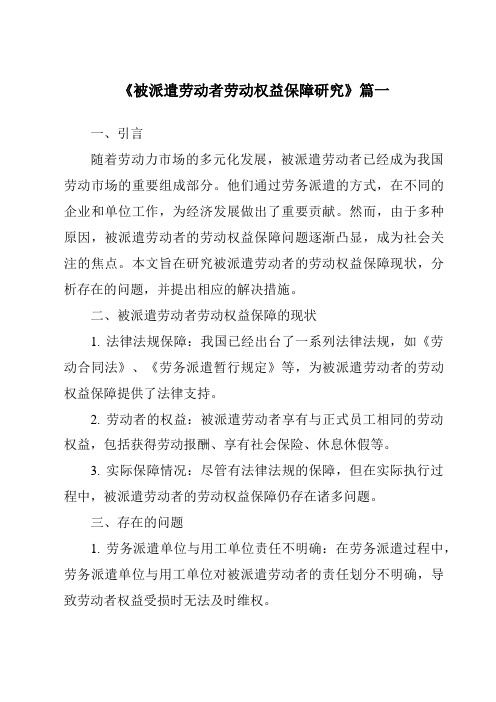 《被派遣劳动者劳动权益保障研究》篇一

一、引言

随着劳动力市场的多元化发展，被派遣劳动者已经成为我国劳动市场的重要组成部分。他们通过劳务派遣的方式，在不同的企业和单位工作，为经济发展做出了重要贡献。然而，由于多种原因，被派遣劳动者的劳动权益保障问题逐渐凸显，成为社会关注的焦点。本文旨在研究被派遣劳动者的劳动权益保障现状，分析存在的问题，并提出相应的解决措施。

二、被派遣劳动者劳动权益保障的现状

1. 法律法规保障：我国已经出台了一系列法律法规，如《劳动合同法》、《劳务派遣暂行规定》等，为被派遣劳动者的劳动权益保障提供了法律支持。

2. 劳动者的权益：被派遣劳动者享有与正式员工相同的劳动权益，包括获得劳动报酬、享有社会保险、休息休假等。

3. 实际保障情况：尽管有法律法规的保障，但在实际执行过程中，被派遣劳动者的劳动权益保障仍存在诸多问题。

三、存在的问题

1. 劳务派遣单位与用工单位责任不明确：在劳务派遣过程中，劳务派遣单位与用工单位对被派遣劳动者的责任划分不明确，导致劳动者权益受损时无法及时维权。